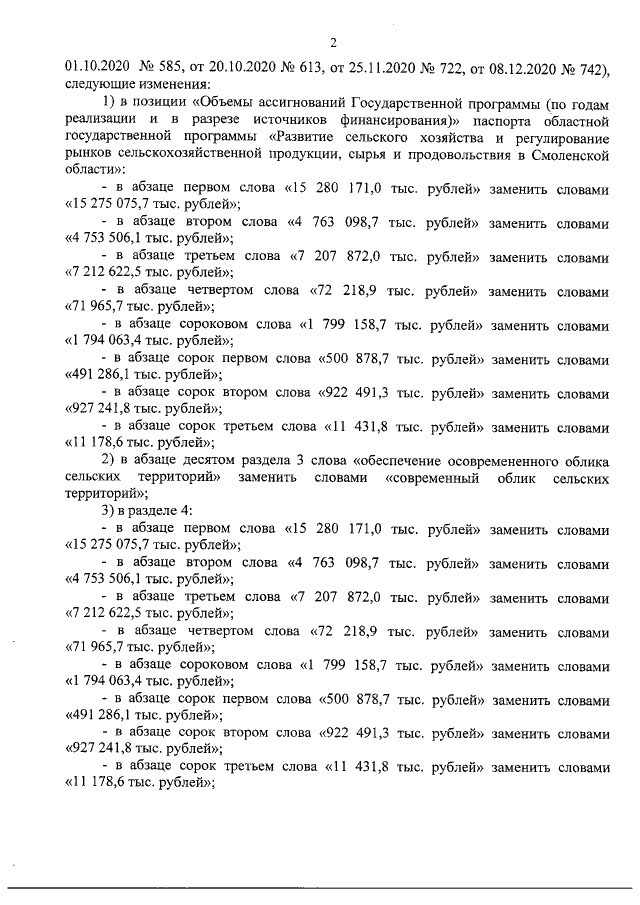 2

01.10.2020 № 585, от 20.10.2020 № 613, от 25.11.2020 № 722, от 08.12.2020 № 742), следующие изменения:

1) в позиции «Объемы ассигнований Государственной программы (по годам реализации и в разрезе источников финансирования)» паспорта областной государственной программы «Развитие сельского хозяйства и регулирование рынков сельскохозяйственной продукции, сырья и продовольствия в Смоленской области»:

- в абзаце первом слова «15 280 171,0 тыс. рублей» заменить словами «15 275 075,7 тыс. рублей»;

- в абзаце втором слова «4 763 098,7 тыс. рублей» заменить словами «4 753 506,1 тыс. рублей»;

- в абзаце третьем слова «7 207 872,0 тыс. рублей» заменить словами «7 212 622,5 тыс. рублей»;

- в абзаце четвертом слова «72 218,9 тыс. рублей» заменить словами «71 965,7 тыс. рублей»;

- в абзаце сороковом слова «1 799 158,7 тыс. рублей» заменить словами «1 794 063,4 тыс. рублей»;

- в абзаце сорок первом слова «500 878,7 тыс. рублей» заменить словами «491 286,1 тыс. рублей»;

- в абзаце сорок втором слова «922 491,3 тыс. рублей» заменить словами «927 241,8 тыс. рублей»;

- в абзаце сорок третьем слова «11 431,8 тыс. рублей» заменить словами «11 178,6 тыс. рублей»;

2) в абзаце десятом раздела 3 слова «обеспечение осовремененного облика сельских территорий» заменить словами «современный облик сельских территорий»;

3) в разделе 4:

- в абзаце первом слова «15 280 171,0 тыс. рублей» заменить словами «15 275 075,7 тыс. рублей»;

- в абзаце втором слова «4 763 098,7 тыс. рублей» заменить словами «4 753 506,1 тыс. рублей»;

- в абзаце третьем слова «7 207 872,0 тыс. рублей» заменить словами «7 212 622,5 тыс. рублей»;

- в абзаце четвертом слова «72 218,9 тыс. рублей» заменить словами «71 965,7 тыс. рублей»;

- в абзаце сороковом слова «1 799 158,7 тыс. рублей» заменить словами «1 794 063,4 тыс. рублей»;

- в абзаце сорок первом слова «500 878,7 тыс. рублей» заменить словами «491 286,1 тыс. рублей»;

- в абзаце сорок втором слова «922 491,3 тыс. рублей» заменить словами «927 241,8 тыс. рублей»;

- в абзаце сорок третьем слова «11 431,8 тыс. рублей» заменить словами «11 178,6 тыс. рублей»;